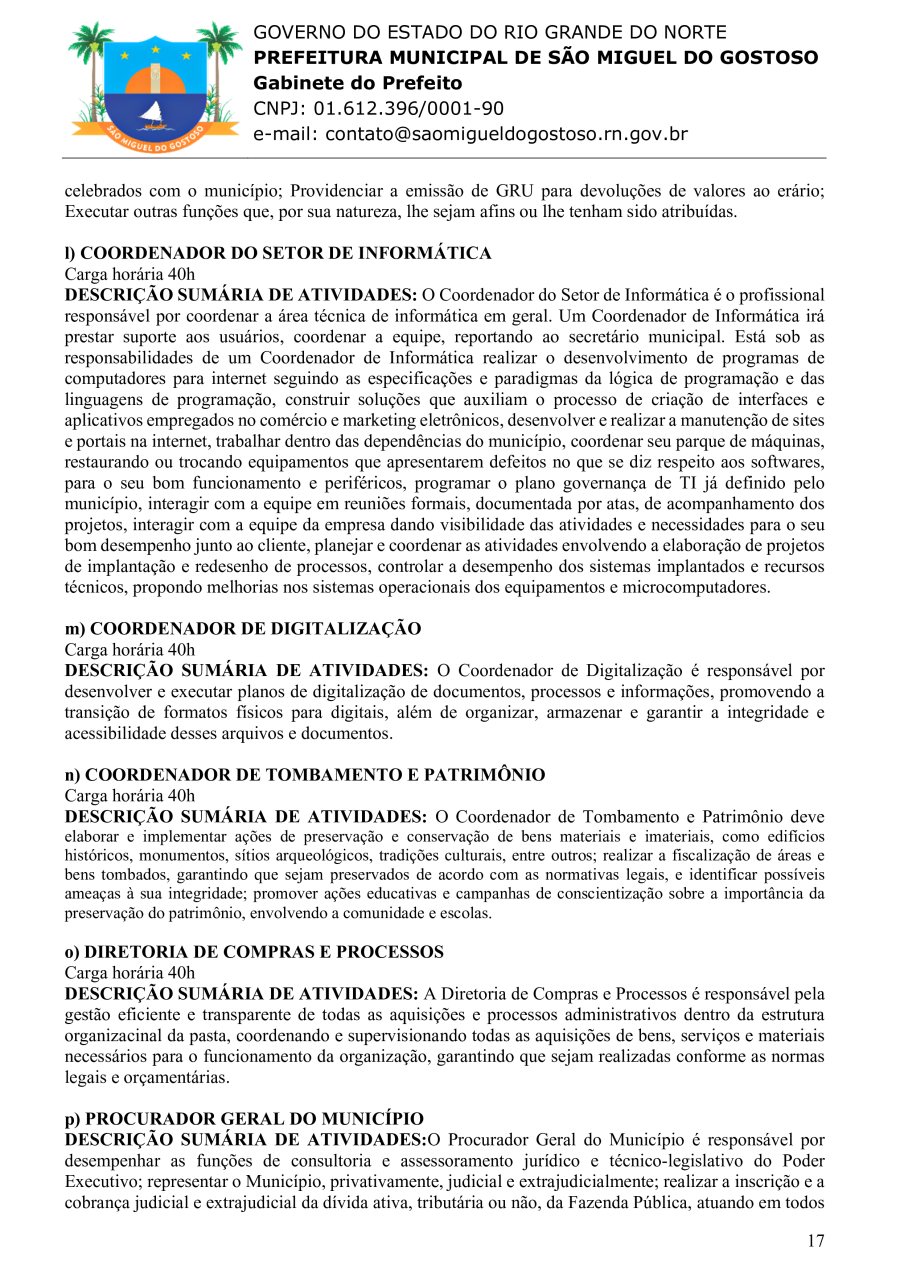 SÃO MIGUEL DO GOSTOSO

GOVERNO DO ESTADO DO RIO GRANDE DO NORTE
PREFEITURA MUNICIPAL DE SÃO MIGUEL DO GOSTOSO
Gabinete do Prefeito
CNPJ: 01.612.396/0001-90
e-mail: contato@saomigueldogostoso.rn.gov.br

celebrados com o município; Providenciar a emissão de GRU para devoluções de valores ao erário; Executar outras funções que, por sua natureza, lhe sejam afins ou lhe tenham sido atribuídas.

l) COORDENADOR DO SETOR DE INFORMÁTICA
Carga horária 40h
DESCRIÇÃO SUMÁRIA DE ATIVIDADES: O Coordenador do Setor de Informática é o profissional responsável por coordenar a área técnica de informática em geral. Um Coordenador de Informática irá prestar suporte aos usuários, coordenar a equipe, reportando ao secretário municipal. Está sob as responsabilidades de um Coordenador de Informática realizar o desenvolvimento de programas de computadores para internet seguindo as especificações e paradigmas da lógica de programação e das linguagens de programação, construir soluções que auxiliam o processo de criação de interfaces e aplicativos empregados no comércio e marketing eletrônicos, desenvolver e realizar a manutenção de sites e portais na internet, trabalhar dentro das dependências do município, coordenar seu parque de máquinas, restaurando ou trocando equipamentos que apresentarem defeitos no que se diz respeito aos softwares, para o seu bom funcionamento e periféricos, programar o plano governança de TI já definido pelo município, interagir com a equipe em reuniões formais, documentada por atas, de acompanhamento dos projetos, interagir com a equipe da empresa dando visibilidade das atividades e necessidades para o seu bom desempenho junto ao cliente, planejar e coordenar as atividades envolvendo a elaboração de projetos de implantação e redesenho de processos, controlar a desempenho dos sistemas implantados e recursos técnicos, propondo melhorias nos sistemas operacionais dos equipamentos e microcomputadores.

m) COORDENADOR DE DIGITALIZAÇÃO
Carga horária 40h
DESCRIÇÃO SUMÁRIA DE ATIVIDADES: O Coordenador de Digitalização é responsável por desenvolver e executar planos de digitalização de documentos, processos e informações, promovendo a transição de formatos físicos para digitais, além de organizar, armazenar e garantir a integridade e acessibilidade desses arquivos e documentos.

n) COORDENADOR DE TOMBAMENTO E PATRIMÔNIO
Carga horária 40h
DESCRIÇÃO SUMÁRIA DE ATIVIDADES: O Coordenador de Tombamento e Patrimônio deve elaborar e implementar ações de preservação e conservação de bens materiais e imateriais, como edifícios históricos, monumentos, sítios arqueológicos, tradições culturais, entre outros; realizar a fiscalização de áreas e bens tombados, garantindo que sejam preservados de acordo com as normativas legais, e identificar possíveis ameaças à sua integridade; promover ações educativas e campanhas de conscientização sobre a importância da preservação do patrimônio, envolvendo a comunidade e escolas.

o) DIRETORIA DE COMPRAS E PROCESSOS
Carga horária 40h
DESCRIÇÃO SUMÁRIA DE ATIVIDADES: A Diretoria de Compras e Processos é responsável pela gestão eficiente e transparente de todas as aquisições e processos administrativos dentro da estrutura organizacinal da pasta, coordenando e supervisionando todas as aquisições de bens, serviços e materiais necessários para o funcionamento da organização, garantindo que sejam realizadas conforme as normas legais e orçamentárias.

p) PROCURADOR GERAL DO MUNICÍPIO
DESCRIÇÃO SUMÁRIA DE ATIVIDADES:O Procurador Geral do Município é responsável por desempenhar as funções de consultoria e assessoramento jurídico e técnico-legislativo do Poder Executivo; representar o Município, privativamente, judicial e extrajudicialmente; realizar a inscrição e a cobrança judicial e extrajudicial da dívida ativa, tributária ou não, da Fazenda Pública, atuando em todos

17